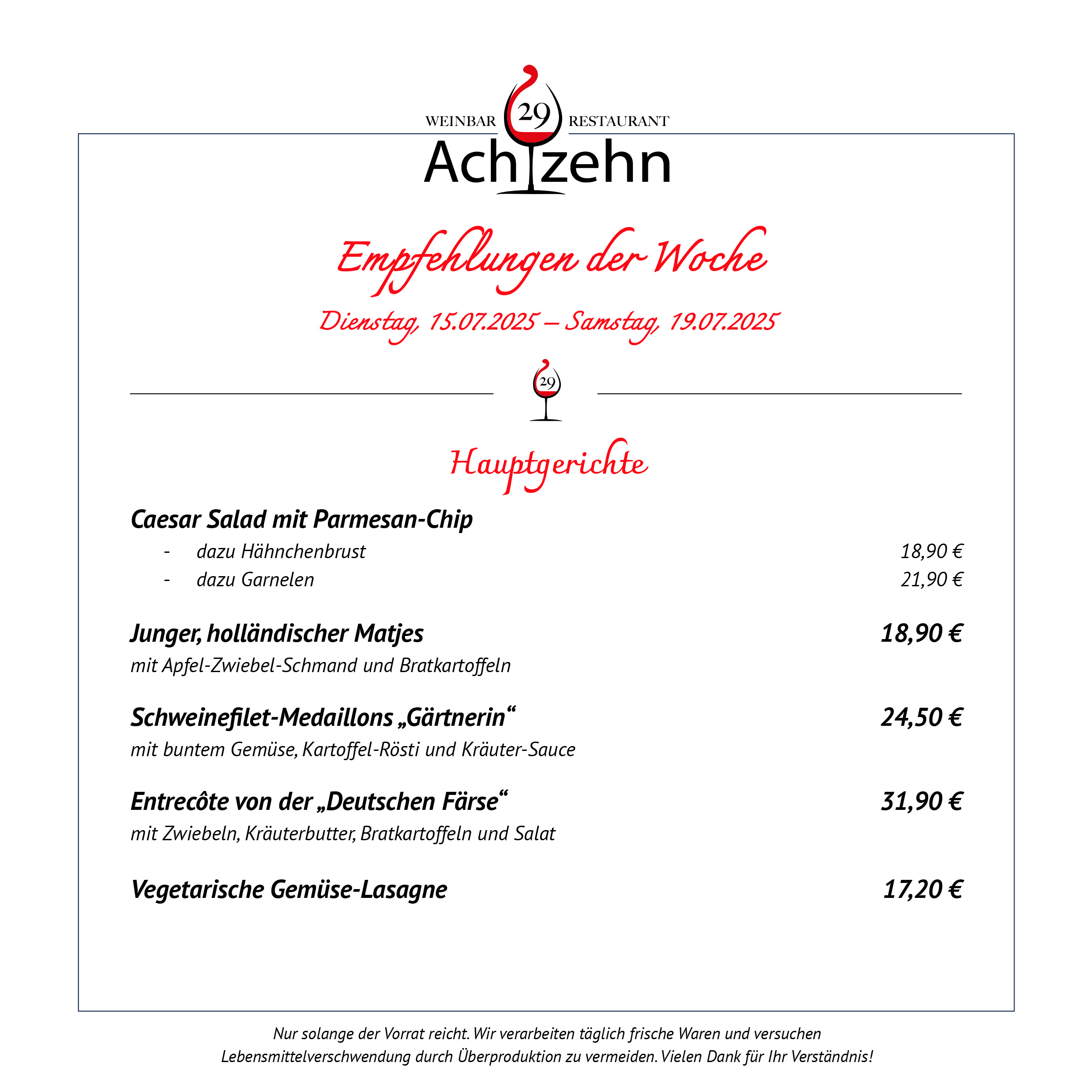 WEINBAR 29 RESTAURANT
Achtzehn

Empfehlungen der Woche

Dienstag, 15.07.2025 – Samstag, 19.07.2025

29

Hauptgerichte

Caesar Salad mit Parmesan-Chip
- dazu Hähnchenbrust 18,90 €
- dazu Garnelen 21,90 €

Junger, holländischer Matjes 18,90 €
mit Apfel-Zwiebel-Schmand und Bratkartoffeln

Schweinefilet-Medaillons „Gärtnerin“ 24,50 €
mit buntem Gemüse, Kartoffel-Rösti und Kräuter-Sauce

Entrecôte von der „Deutschen Färse“ 31,90 €
mit Zwiebeln, Kräuterbutter, Bratkartoffeln und Salat

Vegetarische Gemüse-Lasagne 17,20 €

Nur solange der Vorrat reicht. Wir verarbeiten täglich frische Waren und versuchen Lebensmittelverschwendung durch Überproduktion zu vermeiden. Vielen Dank für Ihr Verständnis!